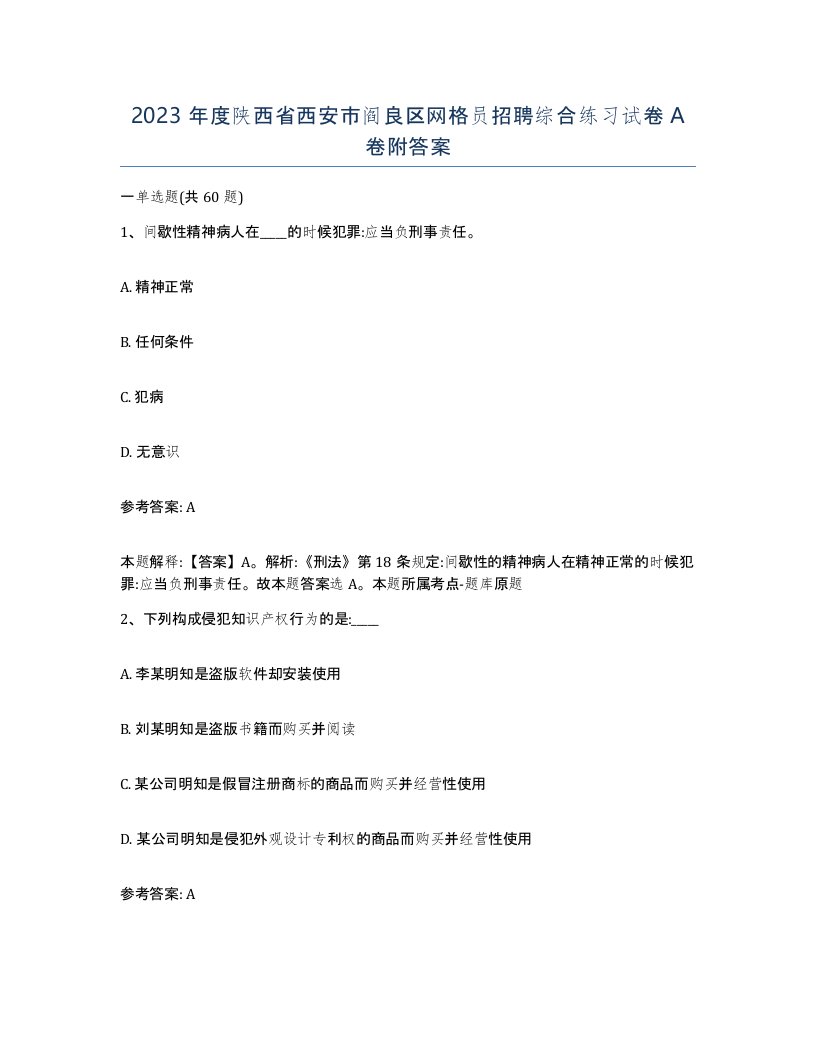 2023 年度陕西省西安市阎良区网格员招聘综合练习试卷 A 卷附答案

一单选题(共 60 题)

1、间歇性精神病人在____的时候犯罪:应当负刑事责任。

A. 精神正常

B. 任何条件

C. 犯病

D. 无意识

参考答案: A

本题解释:【答案】A。解析:《刑法》第 18 条规定:间歇性的精神病人在精神正常的时候犯罪:应当负刑事责任。故本题答案选 A。本题所属考点-题库原题

2、下列构成侵犯知识产权行为的是:____

A. 李某明知是盗版软件却安装使用

B. 刘某明知是盗版书籍而购买并阅读

C. 某公司明知是假冒注册商标的商品而购买并经营性使用

D. 某公司明知是侵犯外观设计专利权的商品而购买并经营性使用

参考答案: A